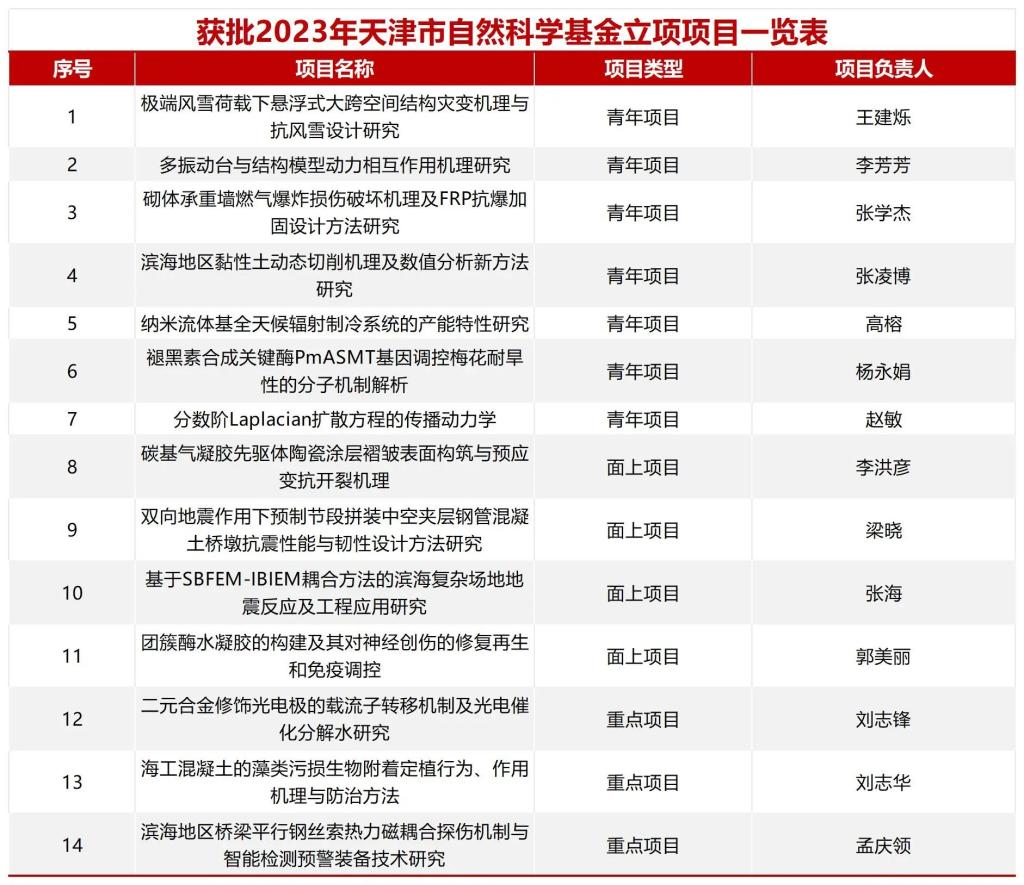 获批2023年天津市自然科学基金立项项目一览表

| 序号 | 项目名称 | 项目类型 | 项目负责人 |
|---|---|---|---|
| 1 | 极端风雪荷载下悬浮式大跨空间结构灾变机理与抗风雪设计研究 | 青年项目 | 王建烁 |
| 2 | 多振动台与结构模型动力相互作用机理研究 | 青年项目 | 李芳芳 |
| 3 | 砌体承重墙燃气爆炸损伤破坏机理及FRP抗爆加固设计方法研究 | 青年项目 | 张学杰 |
| 4 | 滨海地区黏性土动态切削机理及数值分析新方法研究 | 青年项目 | 张凌博 |
| 5 | 纳米流体基全天候辐射制冷系统的产能特性研究 | 青年项目 | 高榕 |
| 6 | 褪黑素合成关键酶PmASMT基因调控梅花耐旱性的分子机制解析 | 青年项目 | 杨永娟 |
| 7 | 分数阶Laplacian扩散方程的传播动力学 | 青年项目 | 赵敏 |
| 8 | 碳基气凝胶先驱体陶瓷涂层褶皱表面构筑与预应变抗开裂机理 | 面上项目 | 李洪彦 |
| 9 | 双向地震作用下预制节段拼装中空夹层钢管混凝土桥墩抗震性能与韧性设计方法研究 | 面上项目 | 梁晓 |
| 10 | 基于SBFEM-IBIEM耦合方法的滨海复杂场地地震反应及工程应用研究 | 面上项目 | 张海 |
| 11 | 团簇酶水凝胶的构建及其对神经创伤的修复再生和免疫调控 | 面上项目 | 郭美丽 |
| 12 | 二元合金修饰光电极的载流子转移机制及光电催化分解水研究 | 重点项目 | 刘志锋 |
| 13 | 海工混凝土的藻类污损生物附着定植行为、作用机理与防治方法 | 重点项目 | 刘志华 |
| 14 | 滨海地区桥梁平行钢丝索热力磁耦合探伤机制与智能检测预警装备技术研究 | 重点项目 | 孟庆领 |